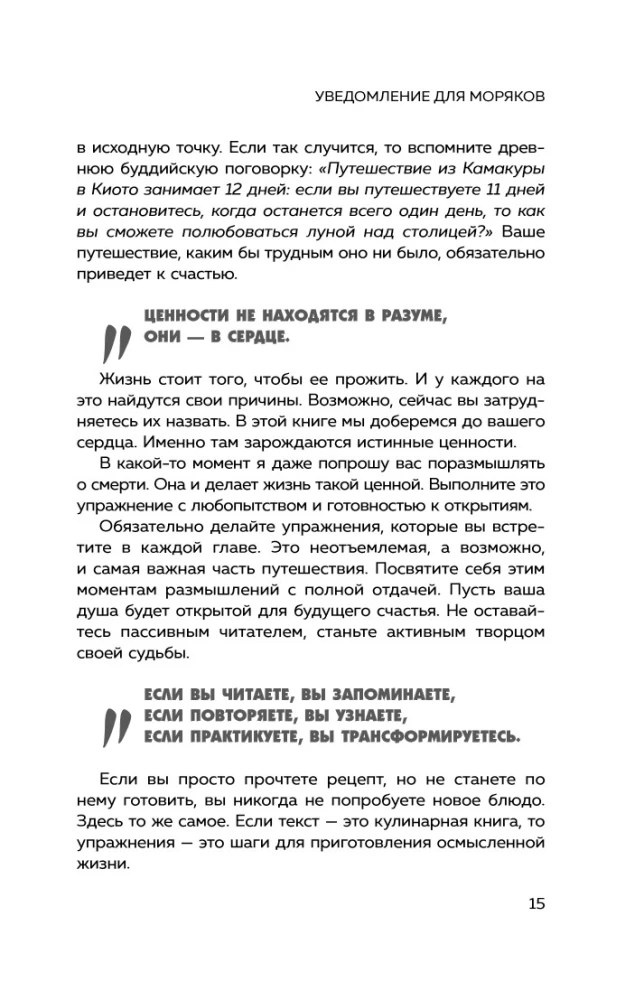 УВЕДОМЛЕНИЕ ДЛЯ МОРЯКОВ

в исходную точку. Если так случится, то вспомните древнюю буддийскую поговорку: «Путешествие из Камакуры в Киото занимает 12 дней: если вы путешествуете 11 дней и остановитесь, когда останется всего один день, то как вы сможете полюбоваться луной над столицей?» Ваше путешествие, каким бы трудным оно ни было, обязательно приведет к счастью.

ЦЕННОСТИ НЕ НАХОДЯТСЯ В РАЗУМЕ, ОНИ — В СЕРДЦЕ.

Жизнь стоит того, чтобы ее прожить. И у каждого на это найдутся свои причины. Возможно, сейчас вы затрудняетесь их назвать. В этой книге мы доберемся до вашего сердца. Именно там зарождаются истинные ценности.

В какой-то момент я даже попрошу вас поразмышлять о смерти. Она и делает жизнь такой ценной. Выполните это упражнение с любопытством и готовностью к открытиям.

Обязательно делайте упражнения, которые вы встретите в каждой главе. Это неотъемлемая, а возможно, и самая важная часть путешествия. Посвятите себя этим моментам размышлений с полной отдачей. Пусть ваша душа будет открытой для будущего счастья. Не оставайтесь пассивным читателем, станьте активным творцом своей судьбы.

ЕСЛИ ВЫ ЧИТАЕТЕ, ВЫ ЗАПОМИНАЕТЕ, ЕСЛИ ПОВТОРЯЕТЕ, ВЫ УЗНАЕТЕ, ЕСЛИ ПРАКТИКУЕТЕ, ВЫ ТРАНСФОРМИРУЕТЕСЬ.

Если вы просто прочтете рецепт, но не станете по нему готовить, вы никогда не попробуете новое блюдо. Здесь то же самое. Если текст — это кулинарная книга, то упражнения — это шаги для приготовления осмысленной жизни.

15